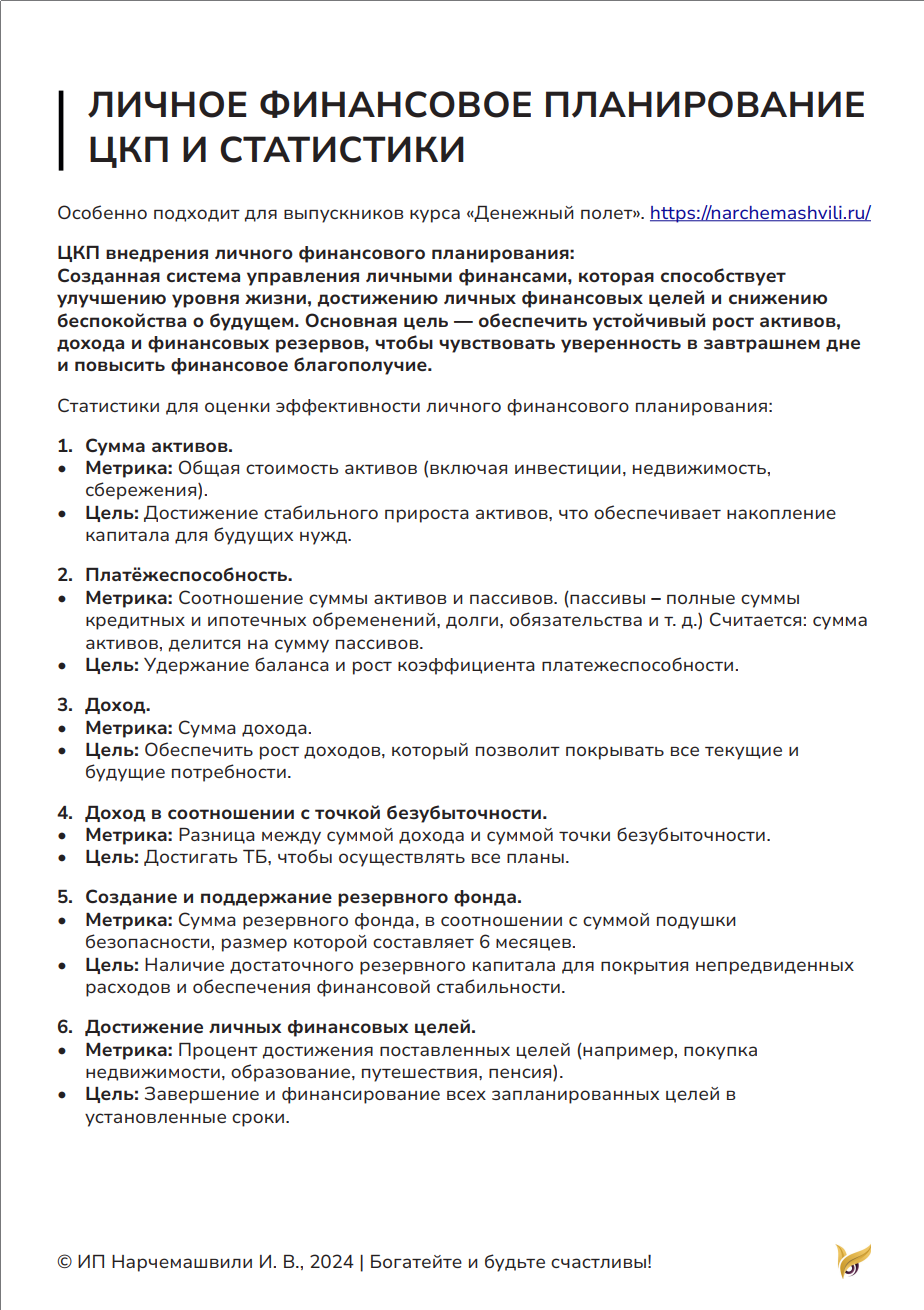 ЛИЧНОЕ ФИНАНСОВОЕ ПЛАНИРОВАНИЕ ЦКП И СТАТИСТИКИ

Особенно подходит для выпускников курса «Денежный полет». https://narchemashvili.ru/

ЦКП внедрения личного финансового планирования:
Созданная система управления личными финансами, которая способствует улучшению уровня жизни, достижению личных финансовых целей и снижению беспокойства о будущем. Основная цель — обеспечить устойчивый рост активов, дохода и финансовых резервов, чтобы чувствовать уверенность в завтрашнем дне и повысить финансовое благополучие.

Статистики для оценки эффективности личного финансового планирования:

1. Сумма активов.
• Метрика: Общая стоимость активов (включая инвестиции, недвижимость, сбережения).
• Цель: Достижение стабильного прироста активов, что обеспечивает накопление капитала для будущих нужд.

2. Платёжеспособность.
• Метрика: Соотношение суммы активов и пассивов. (пассивы – полные суммы кредитных и ипотечных обременений, долги, обязательства и т. д.) Считается: сумма активов, делится на сумму пассивов.
• Цель: Удержание баланса и рост коэффициента платежеспособности.

3. Доход.
• Метрика: Сумма дохода.
• Цель: Обеспечить рост доходов, который позволит покрывать все текущие и будущие потребности.

4. Доход в соотношении с точкой безубыточности.
• Метрика: Разница между суммой дохода и суммой точки безубыточности.
• Цель: Достигать ТБ, чтобы осуществлять все планы.

5. Создание и поддержание резервного фонда.
• Метрика: Сумма резервного фонда, в соотношении с суммой подушки безопасности, размер которой составляет 6 месяцев.
• Цель: Наличие достаточного резервного капитала для покрытия непредвиденных расходов и обеспечения финансовой стабильности.

6. Достижение личных финансовых целей.
• Метрика: Процент достижения поставленных целей (например, покупка недвижимости, образование, путешествия, пенсия).
• Цель: Завершение и финансирование всех запланированных целей в установленные сроки.

© ИП Нарчемашвили И. В., 2024 | Богатейте и будьте счастливы!